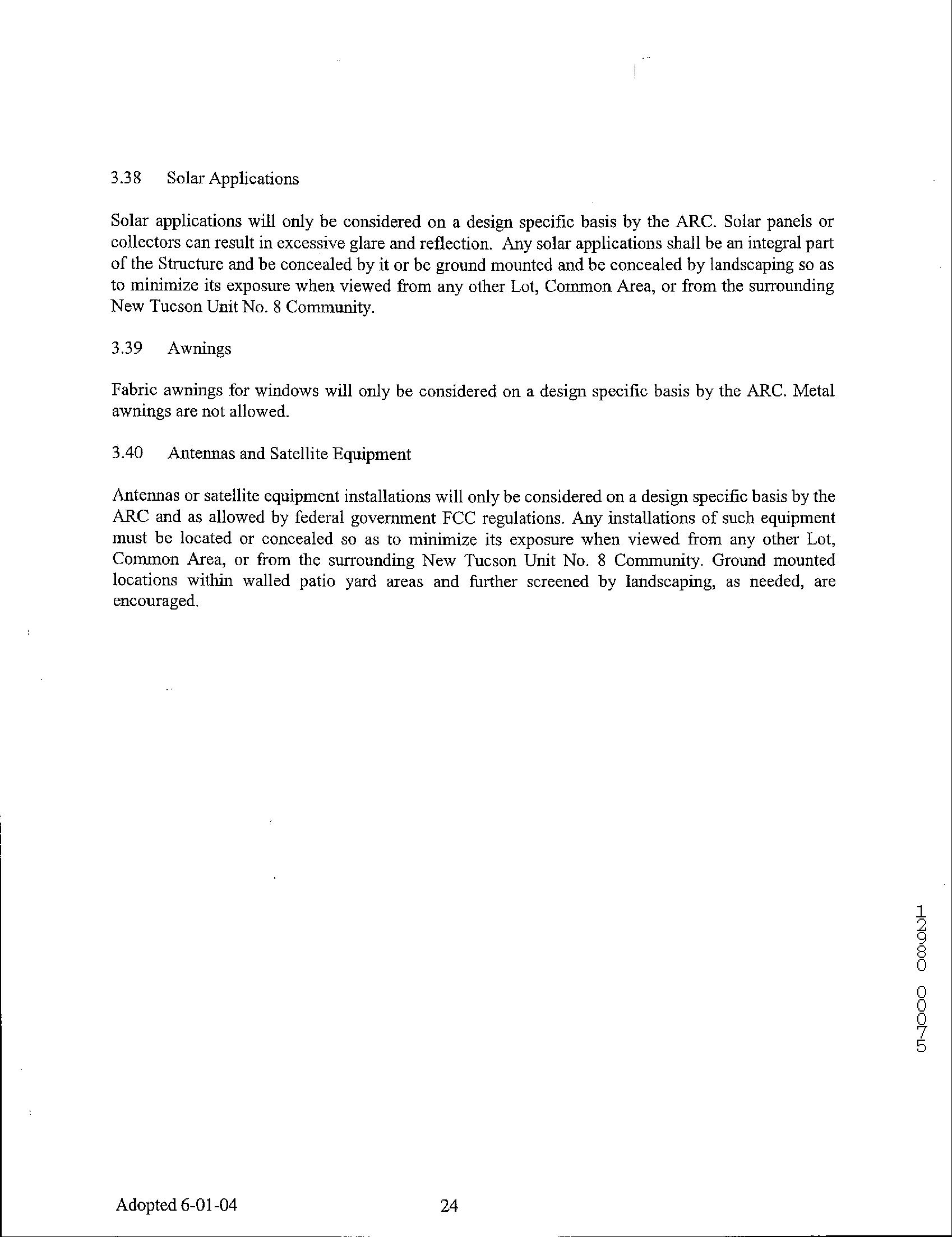 3.38 Solar Applications

Solar applications will only be considered on a design specific basis by the ARC. Solar panels or collectors can result in excessive glare and reflection. Any solar applications shall be an integral part of the Structure and be concealed by it or be ground mounted and be concealed by landscaping so as to minimize its exposure when viewed from any other Lot, Common Area, or from the surrounding New Tucson Unit No. 8 Community.

3.39 Awnings

Fabric awnings for windows will only be considered on a design specific basis by the ARC. Metal awnings are not allowed.

3.40 Antennas and Satellite Equipment

Antennas or satellite equipment installations will only be considered on a design specific basis by the ARC and as allowed by federal government FCC regulations. Any installations of such equipment must be located or concealed so as to minimize its exposure when viewed from any other Lot, Common Area, or from the surrounding New Tucson Unit No. 8 Community. Ground mounted locations within walled patio yard areas and further screened by landscaping, as needed, are encouraged.

12980 00075

Adopted 6-01-04 24